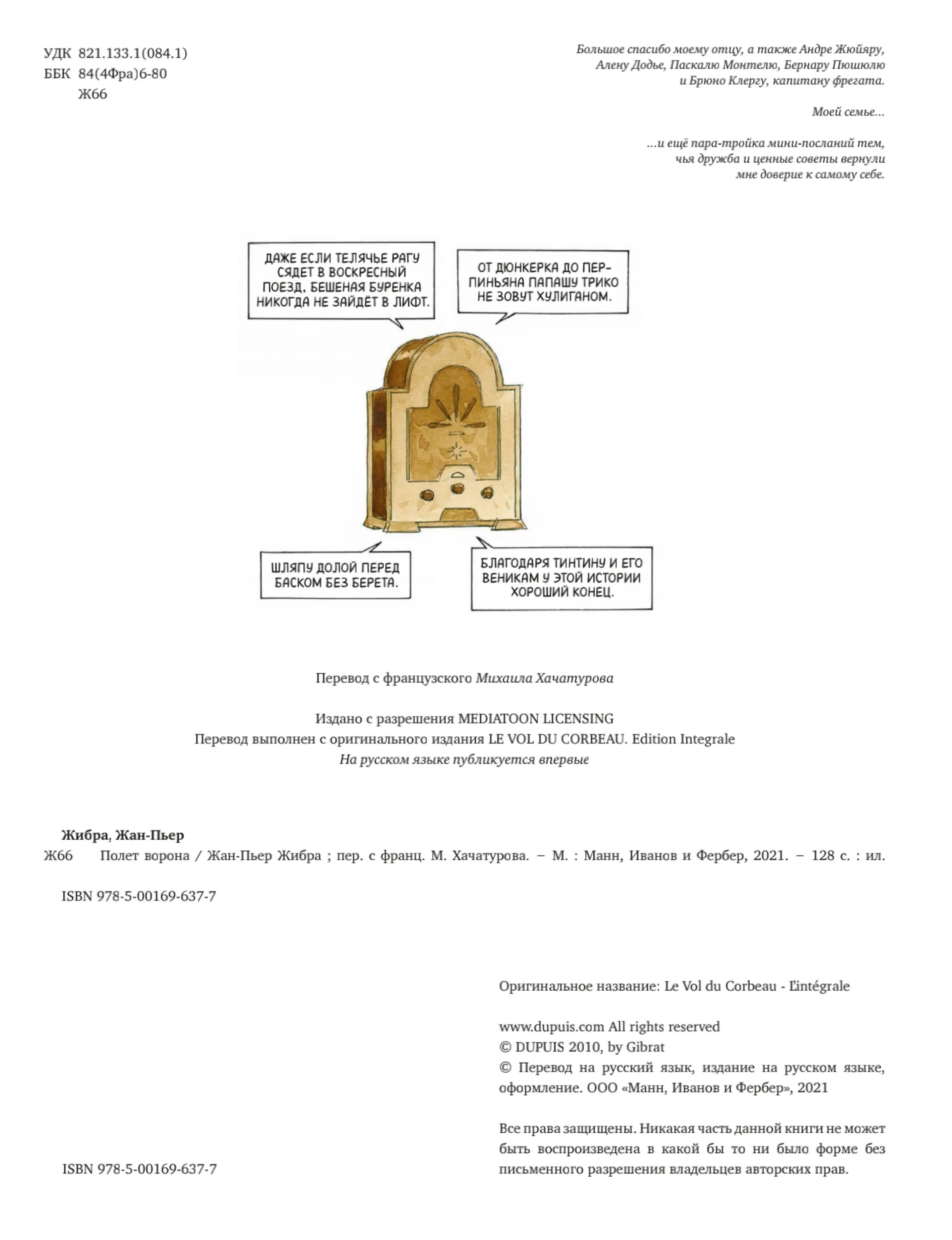 УДК 821.133.1(084.1)
ББК 84(4Фра)6-80
Ж66

Большое спасибо моему отцу, а также Андре Жюйяру, Алену Додье, Паскалю Монтелю, Бернару Пюшюлю и Брюно Клергу, капитану фрегата.

Моей семье...

...и ещё пара-тройка мини-посланий тем, чья дружба и ценные советы вернули мне доверие к самому себе.

ДАЖЕ ЕСЛИ ТЕЛЯЧЬЕ РАГУ СЯДЕТ В ВОСКРЕСНЫЙ ПОЕЗД, БЕШЕНАЯ БУРЕНКА НИКОГДА НЕ ЗАЙДЁТ В ЛИФТ.

ОТ ДЮНКЕРКА ДО ПЕРПИНЬЯНА ПАПАШУ ТРИКО НЕ ЗОВУТ ХУЛИГАНОМ.

ШЛЯПУ ДОЛОЙ ПЕРЕД БАСКОМ БЕЗ БЕРЕТА.

БЛАГОДАРЯ ТИНТИНУ И ЕГО ВЕНИКАМ У ЭТОЙ ИСТОРИИ ХОРОШИЙ КОНЕЦ.

Перевод с французского Михаила Хачатурова

Издано с разрешения MEDIATOON LICENSING
Перевод выполнен с оригинального издания LE VOL DU CORBEAU. Edition Integrale
На русском языке публикуется впервые

Жибра, Жан-Пьер
Ж66 Полет ворона / Жан-Пьер Жибра ; пер. с франц. М. Хачатурова. – М. : Манн, Иванов и Фербер, 2021. – 128 с. : ил.

ISBN 978-5-00169-637-7

Оригинальное название: Le Vol du Corbeau - L'intégrale

www.dupuis.com All rights reserved
© DUPUIS 2010, by Gibrat
© Перевод на русский язык, издание на русском языке, оформление. ООО «Манн, Иванов и Фербер», 2021

Все права защищены. Никакая часть данной книги не может быть воспроизведена в какой бы то ни было форме без письменного разрешения владельцев авторских прав.

ISBN 978-5-00169-637-7